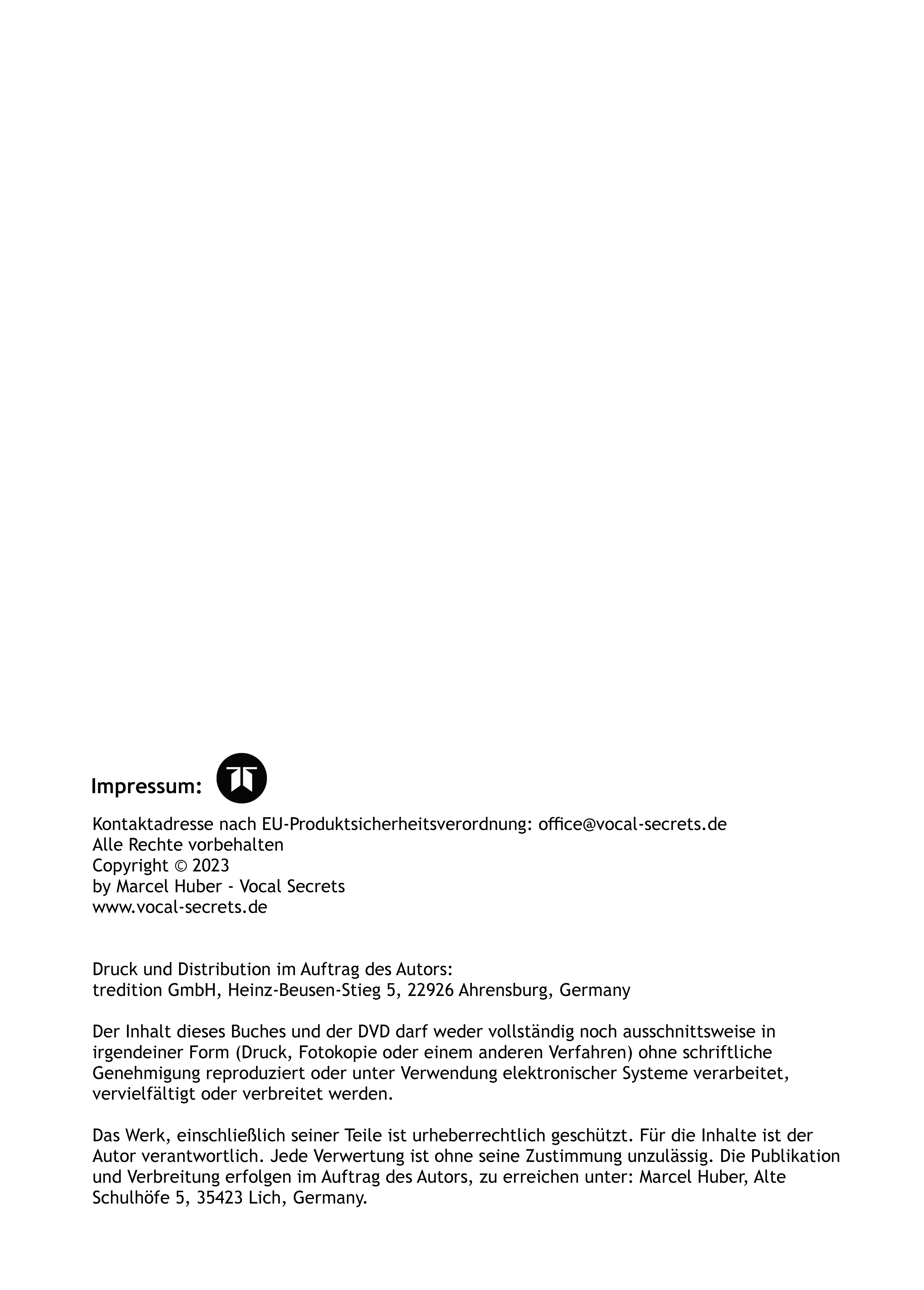 Impressum:

Kontaktadresse nach EU-Produktsicherheitsverordnung: office@vocal-secrets.de
Alle Rechte vorbehalten
Copyright © 2023
by Marcel Huber - Vocal Secrets
www.vocal-secrets.de

Druck und Distribution im Auftrag des Autors:
tredition GmbH, Heinz-Beusen-Stieg 5, 22926 Ahrensburg, Germany

Der Inhalt dieses Buches und der DVD darf weder vollständig noch ausschnittsweise in irgendeiner Form (Druck, Fotokopie oder einem anderen Verfahren) ohne schriftliche Genehmigung reproduziert oder unter Verwendung elektronischer Systeme verarbeitet, vervielfältigt oder verbreitet werden.

Das Werk, einschließlich seiner Teile ist urheberrechtlich geschützt. Für die Inhalte ist der Autor verantwortlich. Jede Verwertung ist ohne seine Zustimmung unzulässig. Die Publikation und Verbreitung erfolgen im Auftrag des Autors, zu erreichen unter: Marcel Huber, Alte Schulhöfe 5, 35423 Lich, Germany.